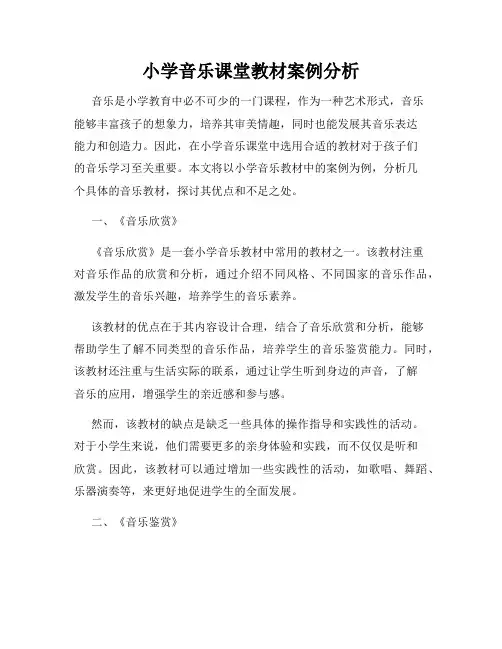 小学音乐课堂教材案例分析

音乐是小学教育中必不可少的一门课程，作为一种艺术形式，音乐能够丰富孩子的想象力，培养其审美情趣，同时也能发展其音乐表达能力和创造力。因此，在小学音乐课堂中选用合适的教材对于孩子们的音乐学习至关重要。本文将以小学音乐教材中的案例为例，分析几个具体的音乐教材，探讨其优点和不足之处。

一、《音乐欣赏》

《音乐欣赏》是一套小学音乐教材中常用的教材之一。该教材注重对音乐作品的欣赏和分析，通过介绍不同风格、不同国家的音乐作品，激发学生的音乐兴趣，培养学生的音乐素养。

该教材的优点在于其内容设计合理，结合了音乐欣赏和分析，能够帮助学生了解不同类型的音乐作品，培养学生的音乐鉴赏能力。同时，该教材还注重与生活实际的联系，通过让学生听到身边的声音，了解音乐的应用，增强学生的亲近感和参与感。

然而，该教材的缺点是缺乏一些具体的操作指导和实践性的活动。对于小学生来说，他们需要更多的亲身体验和实践，而不仅仅是听和欣赏。因此，该教材可以通过增加一些实践性的活动，如歌唱、舞蹈、乐器演奏等，来更好地促进学生的全面发展。

二、《音乐鉴赏》